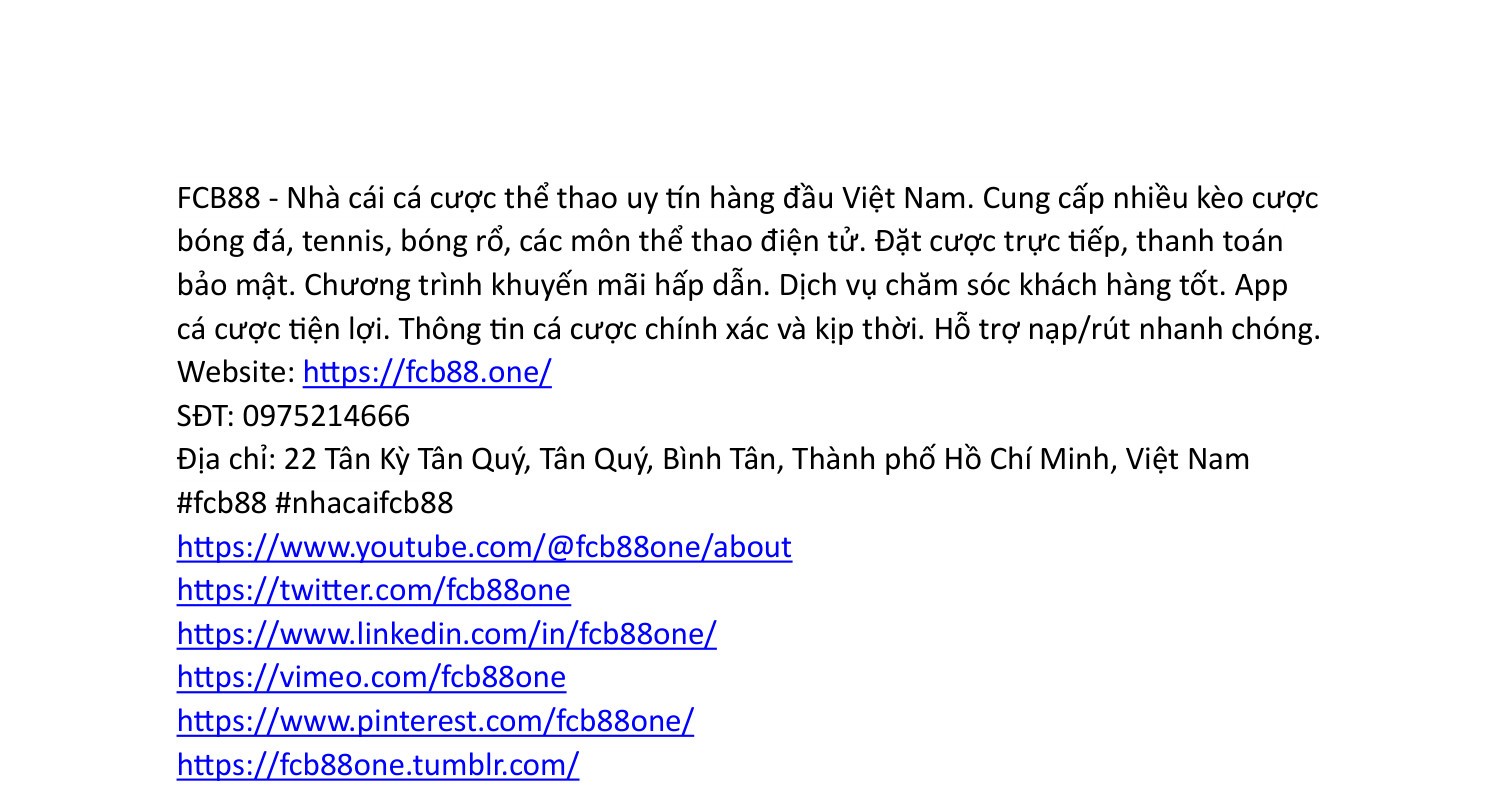 FCB88 - Nhà cái cá cược thể thao uy tín hàng đầu Việt Nam. Cung cấp nhiều kèo cược bóng đá, tennis, bóng rổ, các môn thể thao điện tử. Đặt cược trực tiếp, thanh toán bảo mật. Chương trình khuyến mãi hấp dẫn. Dịch vụ chăm sóc khách hàng tốt. App cá cược tiện lợi. Thông tin cá cược chính xác và kịp thời. Hỗ trợ nạp/rút nhanh chóng.
Website: https://fcb88.one/
SĐT: 0975214666
Địa chỉ: 22 Tân Kỳ Tân Quý, Tân Quý, Bình Tân, Thành phố Hồ Chí Minh, Việt Nam
#fcb88 #nhacaifcb88
https://www.youtube.com/@fcb88one/about
https://twitter.com/fcb88one
https://www.linkedin.com/in/fcb88one/
https://vimeo.com/fcb88one
https://www.pinterest.com/fcb88one/
https://fcb88one.tumblr.com/